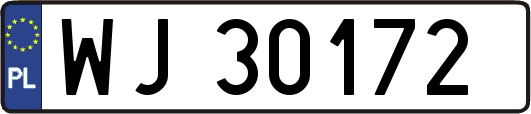 PL
WJ 30172